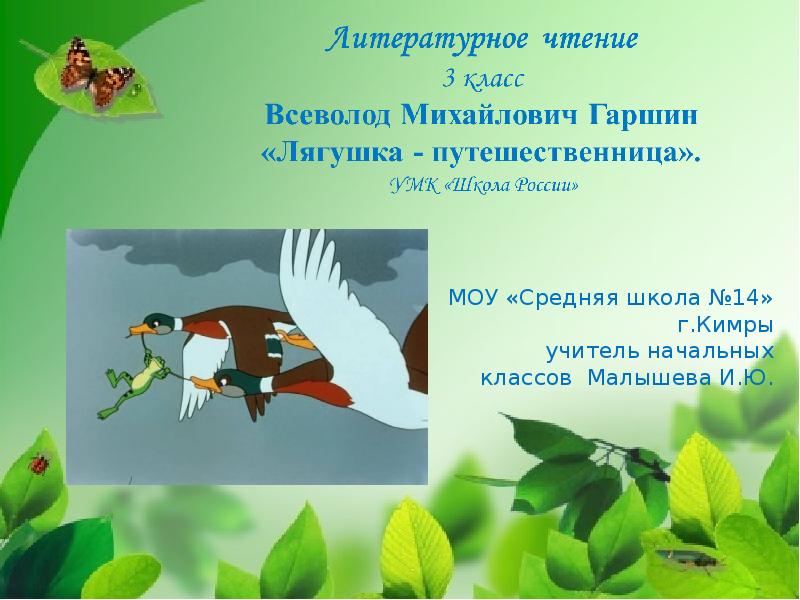 Литературное чтение
3 класс
Всеволод Михайлович Гаршин
«Лягушка - путешественница».
УМК «Школа России»

МОУ «Средняя школа №14»
г.Кимры
учитель начальных
классов Малышева И.Ю.